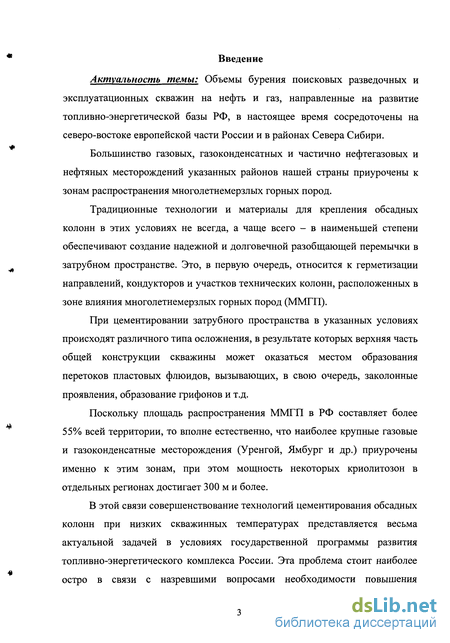 Введение

Актуальность темы: Объемы бурения поисковых разведочных и эксплуатационных скважин на нефть и газ, направленные на развитие топливно-энергетической базы РФ, в настоящее время сосредоточены на северо-востоке европейской части России и в районах Севера Сибири.

Большинство газовых, газоконденсатных и частично нефтегазовых и нефтяных месторождений указанных районов нашей страны приурочены к зонам распространения многолетнемерзлых горных пород.

Традиционные технологии и материалы для крепления обсадных колонн в этих условиях не всегда, а чаще всего – в наименьшей степени обеспечивают создание надежной и долговечной разобщающей перемычки в затрубном пространстве. Это, в первую очередь, относится к герметизации направлений, кондукторов и участков технических колонн, расположенных в зоне влияния многолетнемерзлых горных пород (ММГП).

При цементировании затрубного пространства в указанных условиях происходят различного типа осложнения, в результате которых верхняя часть общей конструкции скважины может оказаться местом образования перетоков пластовых флюидов, вызывающих, в свою очередь, заколонные проявления, образование грифонов и т.д.

Поскольку площадь распространения ММГП в РФ составляет более 55% всей территории, то вполне естественно, что наиболее крупные газовые и газоконденсатные месторождения (Уренгой, Ямбург и др.) приурочены именно к этим зонам, при этом мощность некоторых криолитозон в отдельных регионах достигает 300 м и более.

В этой связи совершенствование технологий цементирования обсадных колонн при низких скважинных температурах представляется весьма актуальной задачей в условиях государственной программы развития топливно-энергетического комплекса России. Эта проблема стоит наиболее остро в связи с назревшими вопросами необходимости повышения

3

dsLib.net
библиотека диссертаций